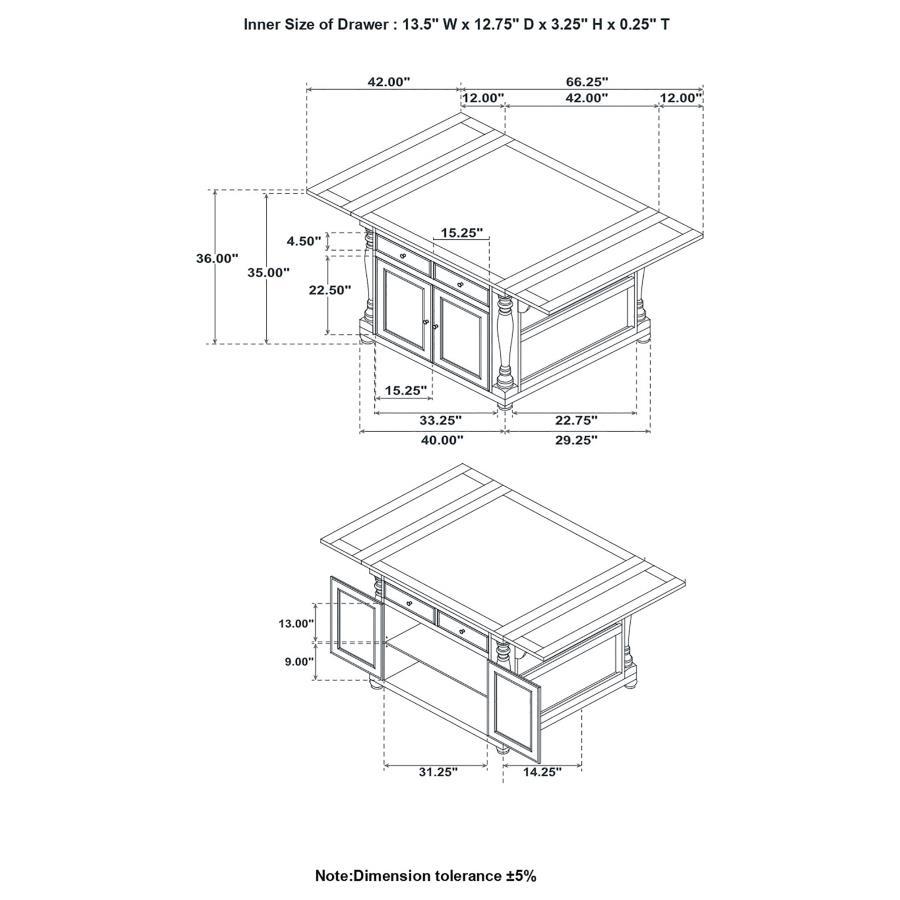 Inner Size of Drawer : 13.5" W x 12.75" D x 3.25" H x 0.25" T

42.00"
66.25"
12.00"
42.00"
12.00"
36.00"
35.00"
4.50"
15.25"
22.50"
15.25"
33.25"
22.75"
40.00"
29.25"

13.00"
9.00"
31.25"
14.25"

Note:Dimension tolerance ±5%